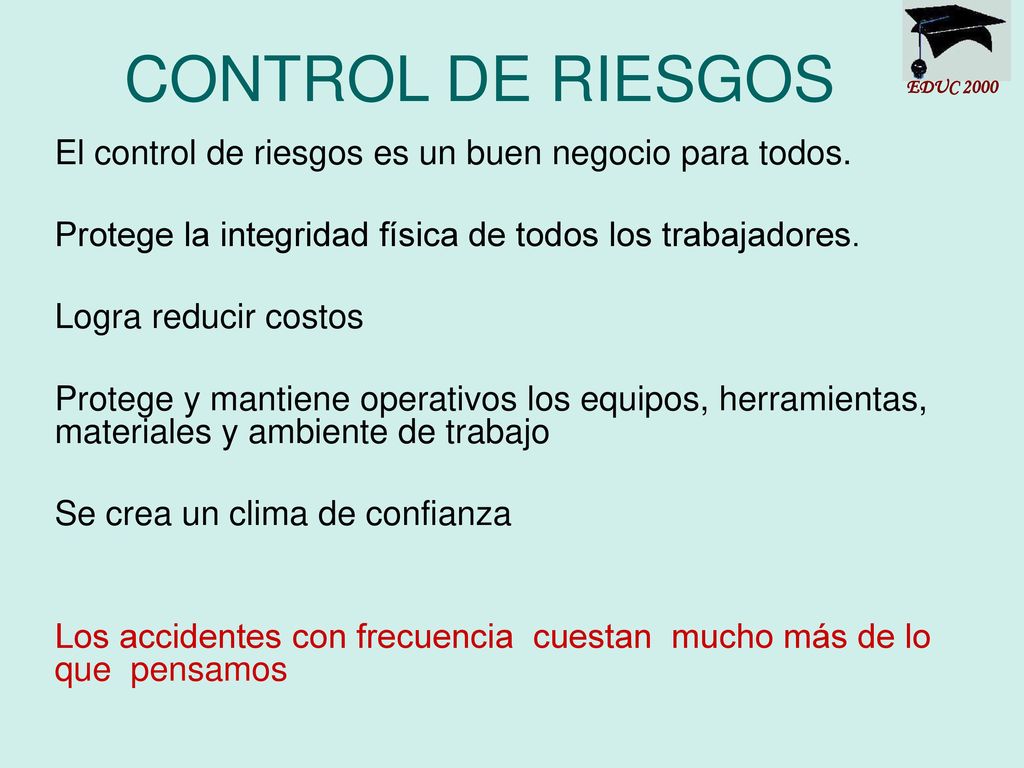 CONTROL DE RIESGOS

EDUC 2000

El control de riesgos es un buen negocio para todos.

Protege la integridad física de todos los trabajadores.

Logra reducir costos

Protege y mantiene operativos los equipos, herramientas, materiales y ambiente de trabajo

Se crea un clima de confianza

Los accidentes con frecuencia cuestan mucho más de lo que pensamos